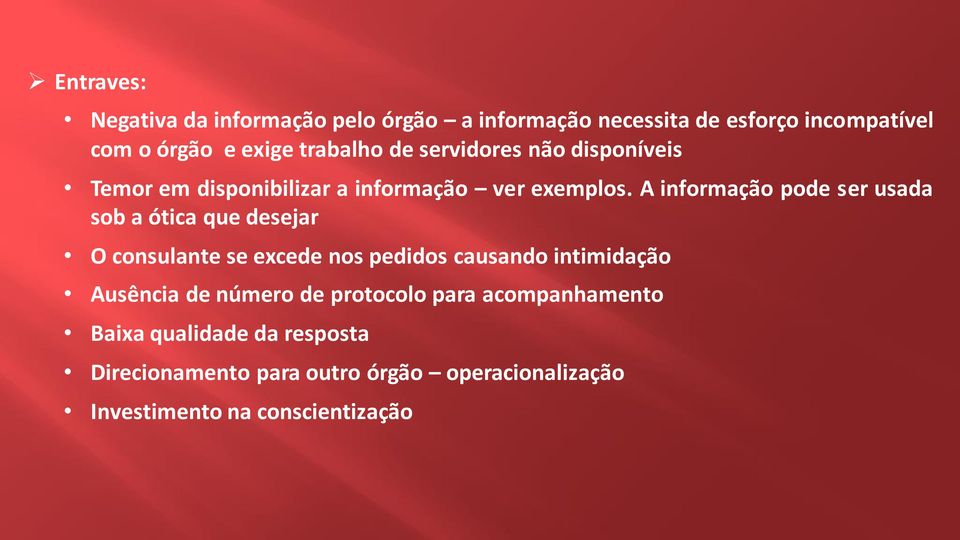 ➢ Entraves:

• Negativa da informação pelo órgão – a informação necessita de esforço incompatível com o órgão  e exige trabalho de servidores não disponíveis
• Temor em disponibilizar a informação – ver exemplos. A informação pode ser usada sob a ótica que desejar
• O consulante se excede nos pedidos causando intimidação
• Ausência de número de protocolo para acompanhamento
• Baixa qualidade da resposta
• Direcionamento para outro órgão – operacionalização
• Investimento na conscientização